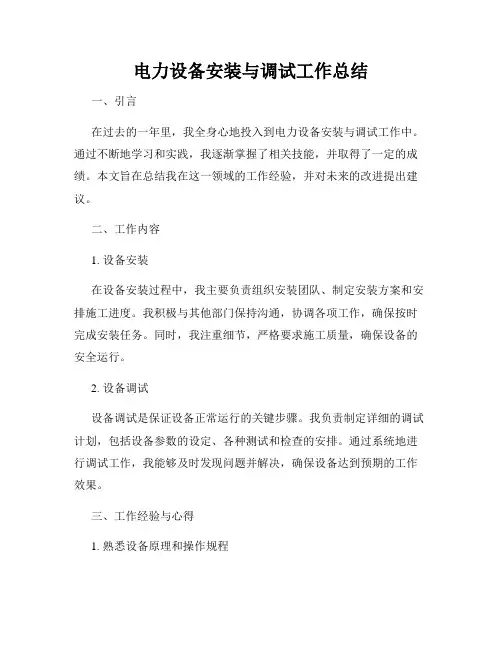 电力设备安装与调试工作总结

一、引言

在过去的一年里，我全身心地投入到电力设备安装与调试工作中。通过不断地学习和实践，我逐渐掌握了相关技能，并取得了一定的成绩。本文旨在总结我在这一领域的工作经验，并对未来的改进提出建议。

二、工作内容

1. 设备安装

在设备安装过程中，我主要负责组织安装团队、制定安装方案和安排施工进度。我积极与其他部门保持沟通，协调各项工作，确保按时完成安装任务。同时，我注重细节，严格要求施工质量，确保设备的安全运行。

2. 设备调试

设备调试是保证设备正常运行的关键步骤。我负责制定详细的调试计划，包括设备参数的设定、各种测试和检查的安排。通过系统地进行调试工作，我能够及时发现问题并解决，确保设备达到预期的工作效果。

三、工作经验与心得

1. 熟悉设备原理和操作规程